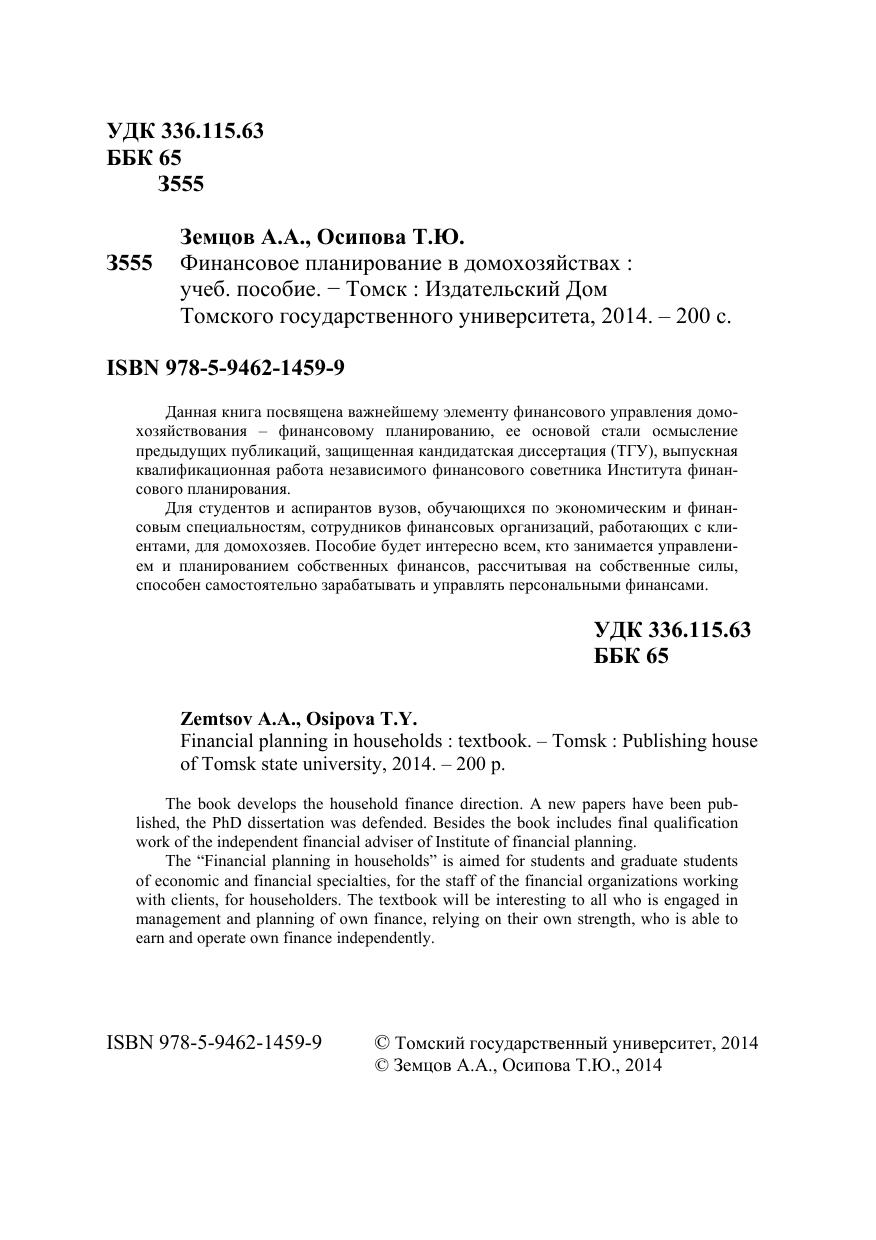 УДК 336.115.63
ББК 65
З555

Земцов А.А., Осипова Т.Ю.
З555 Финансовое планирование в домохозяйствах : учеб. пособие. − Томск : Издательский Дом Томского государственного университета, 2014. – 200 с.

ISBN 978-5-9462-1459-9

Данная книга посвящена важнейшему элементу финансового управления домохозяйствования – финансовому планированию, ее основой стали осмысление предыдущих публикаций, защищенная кандидатская диссертация (ТГУ), выпускная квалификационная работа независимого финансового советника Института финансового планирования.

Для студентов и аспирантов вузов, обучающихся по экономическим и финансовым специальностям, сотрудников финансовых организаций, работающих с клиентами, для домохозяев. Пособие будет интересно всем, кто занимается управлением и планированием собственных финансов, рассчитывая на собственные силы, способен самостоятельно зарабатывать и управлять персональными финансами.

УДК 336.115.63
ББК 65

Zemtsov A.A., Osipova T.Y.
Financial planning in households : textbook. – Tomsk : Publishing house of Tomsk state university, 2014. – 200 p.

The book develops the household finance direction. A new papers have been published, the PhD dissertation was defended. Besides the book includes final qualification work of the independent financial adviser of Institute of financial planning.

The “Financial planning in households” is aimed for students and graduate students of economic and financial specialties, for the staff of the financial organizations working with clients, for householders. The textbook will be interesting to all who is engaged in management and planning of own finance, relying on their own strength, who is able to earn and operate own finance independently.

ISBN 978-5-9462-1459-9

© Томский государственный университет, 2014
© Земцов А.А., Осипова Т.Ю., 2014